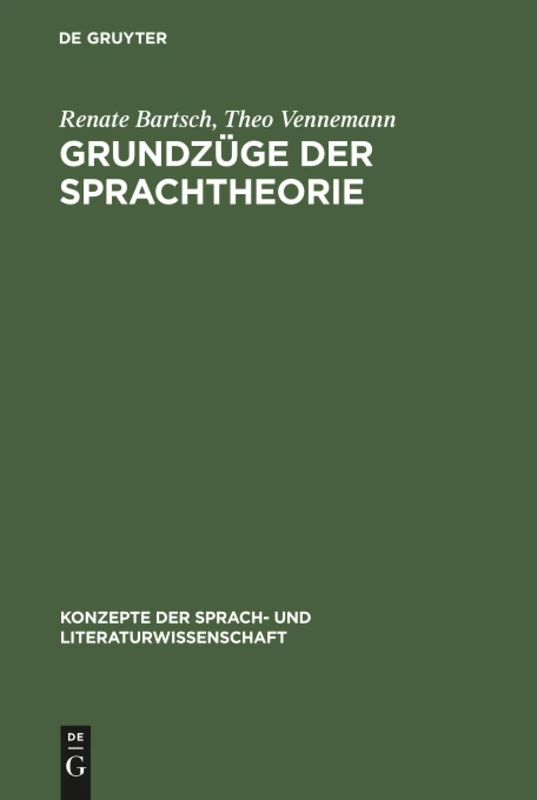 DE GRUYTER

Renate Bartsch, Theo Vennemann

GRUNDZÜGE DER SPRACHTHEORIE

KONZEPTE DER SPRACH- UND LITERATURWISSENSCHAFT

DE

G